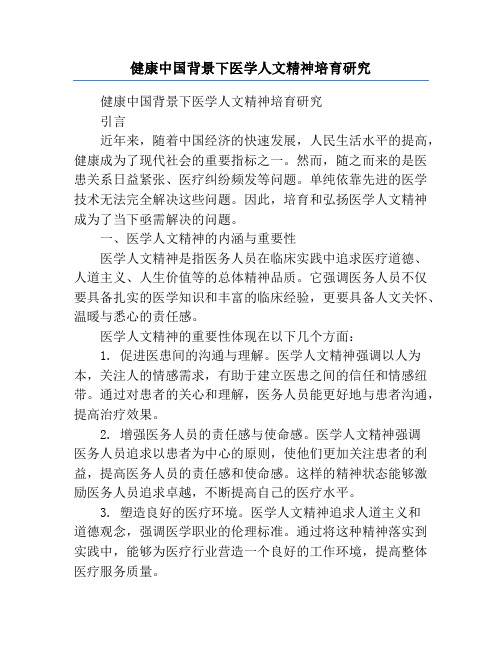 健康中国背景下医学人文精神培育研究

健康中国背景下医学人文精神培育研究

引言

近年来，随着中国经济的快速发展，人民生活水平的提高，健康成为了现代社会的重要指标之一。然而，随之而来的是医患关系日益紧张、医疗纠纷频发等问题。单纯依靠先进的医学技术无法完全解决这些问题。因此，培育和弘扬医学人文精神成为了当下亟需解决的问题。

一、医学人文精神的内涵与重要性

医学人文精神是指医务人员在临床实践中追求医疗道德、人道主义、人生价值等的总体精神品质。它强调医务人员不仅要具备扎实的医学知识和丰富的临床经验，更要具备人文关怀、温暖与悉心的责任感。

医学人文精神的重要性体现在以下几个方面：

1. 促进医患间的沟通与理解。医学人文精神强调以人为本，关注人的情感需求，有助于建立医患之间的信任和情感纽带。通过对患者的关心和理解，医务人员能更好地与患者沟通，提高治疗效果。

2. 增强医务人员的责任感与使命感。医学人文精神强调医务人员追求以患者为中心的原则，使他们更加关注患者的利益，提高医务人员的责任感和使命感。这样的精神状态能够激励医务人员追求卓越，不断提高自己的医疗水平。

3. 塑造良好的医疗环境。医学人文精神追求人道主义和道德观念，强调医学职业的伦理标准。通过将这种精神落实到实践中，能够为医疗行业营造一个良好的工作环境，提高整体医疗服务质量。